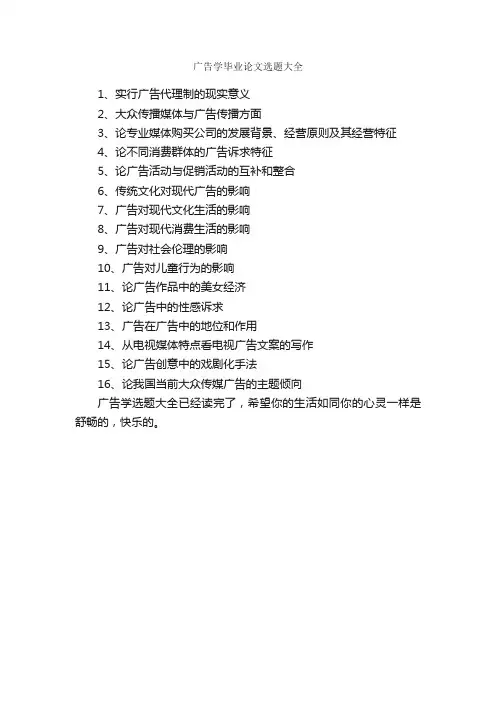 广告学毕业论文选题大全

1、实行广告代理制的现实意义
2、大众传播媒体与广告传播方面
3、论专业媒体购买公司的发展背景、经营原则及其经营特征
4、论不同消费群体的广告诉求特征
5、论广告活动与促销活动的互补和整合
6、传统文化对现代广告的影响
7、广告对现代文化生活的影响
8、广告对现代消费生活的影响
9、广告对社会伦理的影响
10、广告对儿童行为的影响
11、论广告作品中的美女经济
12、论广告中的性感诉求
13、广告在广告中的地位和作用
14、从电视媒体特点看电视广告文案的写作
15、论广告创意中的戏剧化手法
16、论我国当前大众传媒广告的主题倾向

广告学选题大全已经读完了，希望你的生活如同你的心灵一样是舒畅的，快乐的。